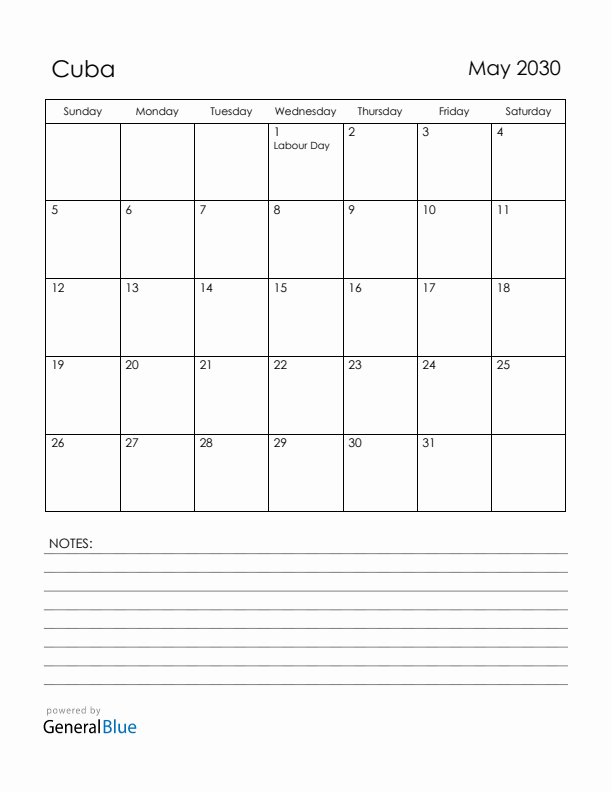 Cuba

May 2030

| Sunday | Monday | Tuesday | Wednesday | Thursday | Friday | Saturday |
|---|---|---|---|---|---|---|
| | | | 1 Labour Day | 2 | 3 | 4 |
| 5 | 6 | 7 | 8 | 9 | 10 | 11 |
| 12 | 13 | 14 | 15 | 16 | 17 | 18 |
| 19 | 20 | 21 | 22 | 23 | 24 | 25 |
| 26 | 27 | 28 | 29 | 30 | 31 | |

NOTES:

powered by
GeneralBlue